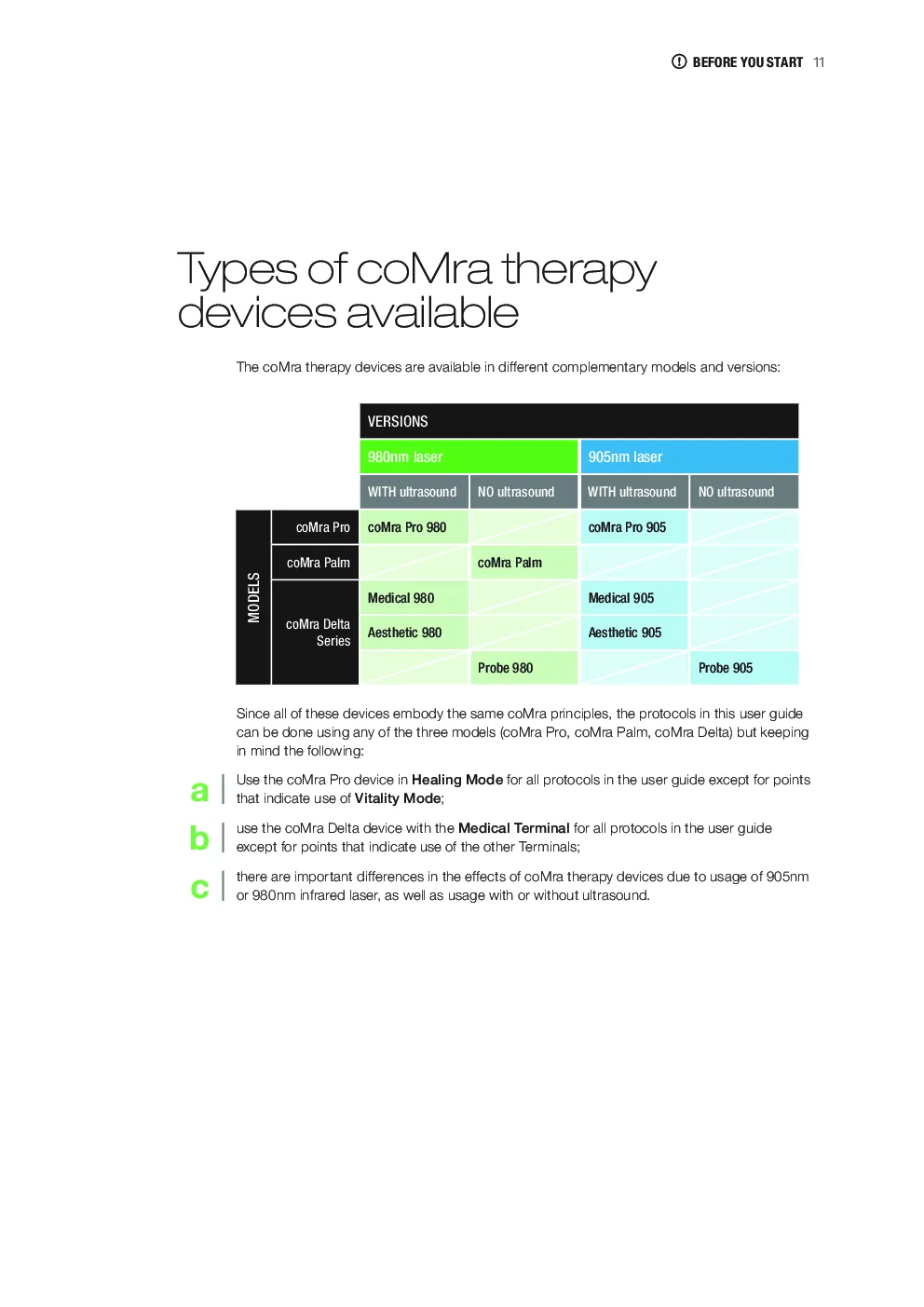 BEFORE YOU START 11

Types of coMra therapy devices available

The coMra therapy devices are available in different complementary models and versions:

| | | VERSIONS | | | |
|---|---|---|---|---|---|
| | | 980nm laser | | 905nm laser | |
| | | WITH ultrasound | NO ultrasound | WITH ultrasound | NO ultrasound |
| MODELS | coMra Pro | coMra Pro 980 | | coMra Pro 905 | |
| | coMra Palm | | coMra Palm | | |
| | coMra Delta Series | Medical 980 | | Medical 905 | |
| | | Aesthetic 980 | | Aesthetic 905 | |
| | | | Probe 980 | | Probe 905 |

Since all of these devices embody the same coMra principles, the protocols in this user guide can be done using any of the three models (coMra Pro, coMra Palm, coMra Delta) but keeping in mind the following:

a Use the coMra Pro device in Healing Mode for all protocols in the user guide except for points that indicate use of Vitality Mode;

b use the coMra Delta device with the Medical Terminal for all protocols in the user guide except for points that indicate use of the other Terminals;

c there are important differences in the effects of coMra therapy devices due to usage of 905nm or 980nm infrared laser, as well as usage with or without ultrasound.